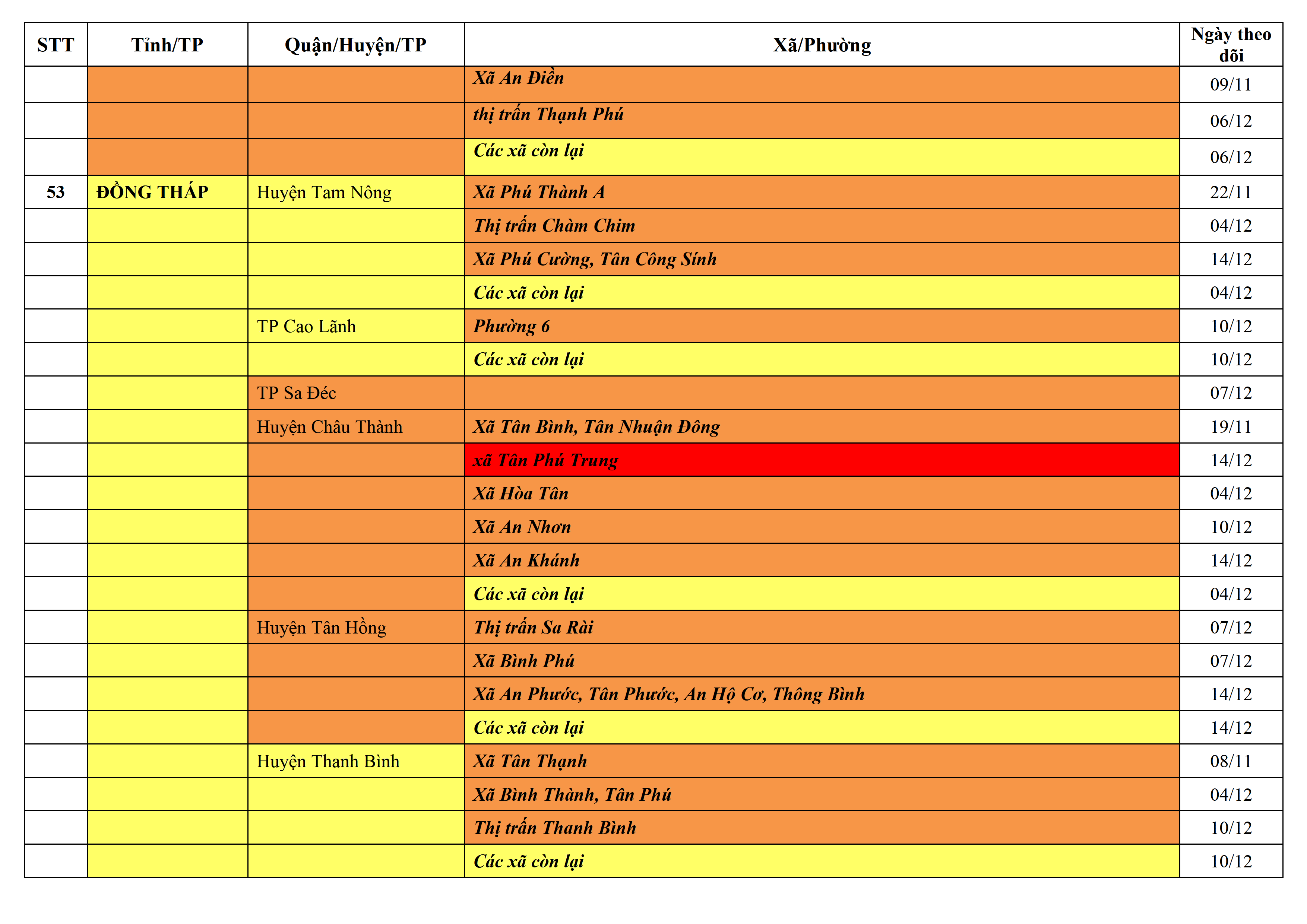 | STT | Tỉnh/TP | Quận/Huyện/TP | Xã/Phường | Ngày theo dõi |
|---|---|---|---|---|
| | | | Xã An Điền | 09/11 |
| | | | thị trấn Thạnh Phú | 06/12 |
| | | | Các xã còn lại | 06/12 |
| 53 | ĐỒNG THÁP | Huyện Tam Nông | Xã Phú Thành A | 22/11 |
| | | | Thị trấn Chàm Chim | 04/12 |
| | | | Xã Phú Cường, Tân Công Sính | 14/12 |
| | | | Các xã còn lại | 04/12 |
| | | TP Cao Lãnh | Phường 6 | 10/12 |
| | | | Các xã còn lại | 10/12 |
| | | TP Sa Đéc | | 07/12 |
| | | Huyện Châu Thành | Xã Tân Bình, Tân Nhuận Đông | 19/11 |
| | | | xã Tân Phú Trung | 14/12 |
| | | | Xã Hòa Tân | 04/12 |
| | | | Xã An Nhơn | 10/12 |
| | | | Xã An Khánh | 14/12 |
| | | | Các xã còn lại | 04/12 |
| | | Huyện Tân Hồng | Thị trấn Sa Rài | 07/12 |
| | | | Xã Bình Phú | 07/12 |
| | | | Xã An Phước, Tân Phước, An Hộ Cơ, Thông Bình | 14/12 |
| | | | Các xã còn lại | 14/12 |
| | | Huyện Thanh Bình | Xã Tân Thạnh | 08/11 |
| | | | Xã Bình Thành, Tân Phú | 04/12 |
| | | | Thị trấn Thanh Bình | 10/12 |
| | | | Các xã còn lại | 10/12 |